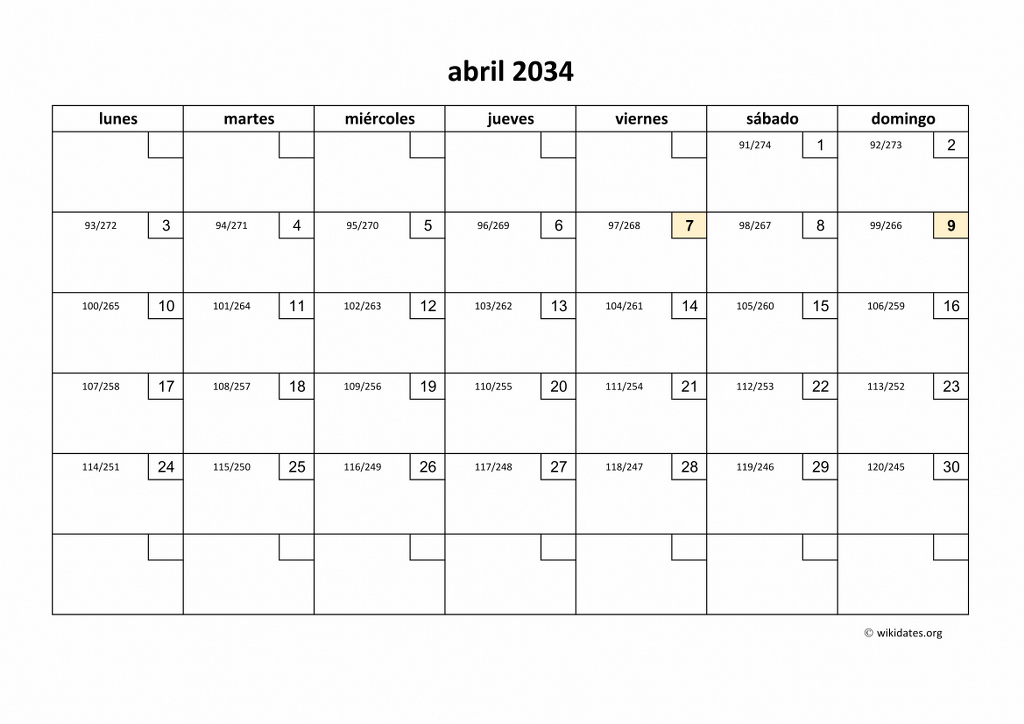 abril 2034

| lunes | martes | miércoles | jueves | viernes | sábado | domingo |
|---|---|---|---|---|---|---|
| | | | | | 91/274 1 | 92/273 2 |
| 93/272 3 | 94/271 4 | 95/270 5 | 96/269 6 | 97/268 7 | 98/267 8 | 99/266 9 |
| 100/265 10 | 101/264 11 | 102/263 12 | 103/262 13 | 104/261 14 | 105/260 15 | 106/259 16 |
| 107/258 17 | 108/257 18 | 109/256 19 | 110/255 20 | 111/254 21 | 112/253 22 | 113/252 23 |
| 114/251 24 | 115/250 25 | 116/249 26 | 117/248 27 | 118/247 28 | 119/246 29 | 120/245 30 |
| | | | | | | |

© wikidates.org